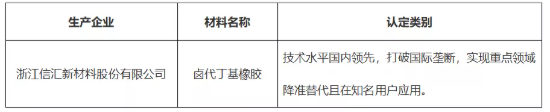 | 生产企业 | 材料名称 | 认定类别 |
|---|---|---|
| 浙江信汇新材料股份有限公司 | 卤代丁基橡胶 | 技术水平国内领先，打破国际垄断，实现重点领域降准替代且在知名用户应用。 |